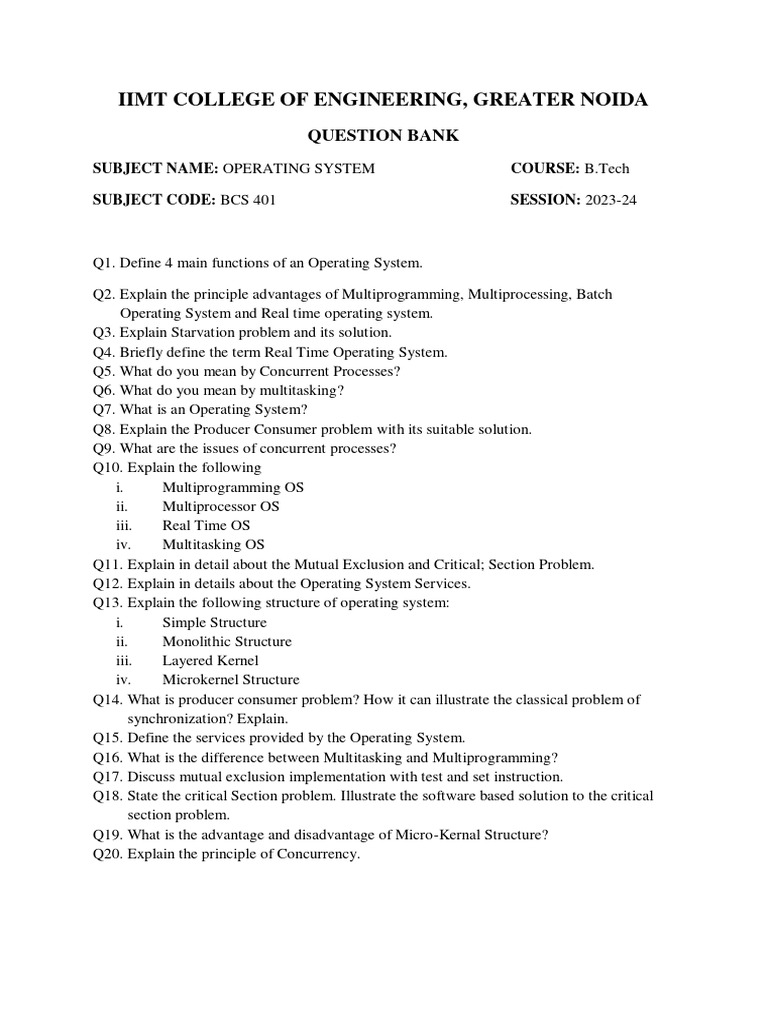 IIMT COLLEGE OF ENGINEERING, GREATER NOIDA

QUESTION BANK

SUBJECT NAME: OPERATING SYSTEM COURSE: B.Tech

SUBJECT CODE: BCS 401 SESSION: 2023-24

Q1. Define 4 main functions of an Operating System.

Q2. Explain the principle advantages of Multiprogramming, Multiprocessing, Batch Operating System and Real time operating system.
Q3. Explain Starvation problem and its solution.
Q4. Briefly define the term Real Time Operating System.
Q5. What do you mean by Concurrent Processes?
Q6. What do you mean by multitasking?
Q7. What is an Operating System?
Q8. Explain the Producer Consumer problem with its suitable solution.
Q9. What are the issues of concurrent processes?
Q10. Explain the following
i. Multiprogramming OS
ii. Multiprocessor OS
iii. Real Time OS
iv. Multitasking OS
Q11. Explain in detail about the Mutual Exclusion and Critical; Section Problem.
Q12. Explain in details about the Operating System Services.
Q13. Explain the following structure of operating system:
i. Simple Structure
ii. Monolithic Structure
iii. Layered Kernel
iv. Microkernel Structure
Q14. What is producer consumer problem? How it can illustrate the classical problem of synchronization? Explain.
Q15. Define the services provided by the Operating System.
Q16. What is the difference between Multitasking and Multiprogramming?
Q17. Discuss mutual exclusion implementation with test and set instruction.
Q18. State the critical Section problem. Illustrate the software based solution to the critical section problem.
Q19. What is the advantage and disadvantage of Micro-Kernal Structure?
Q20. Explain the principle of Concurrency.